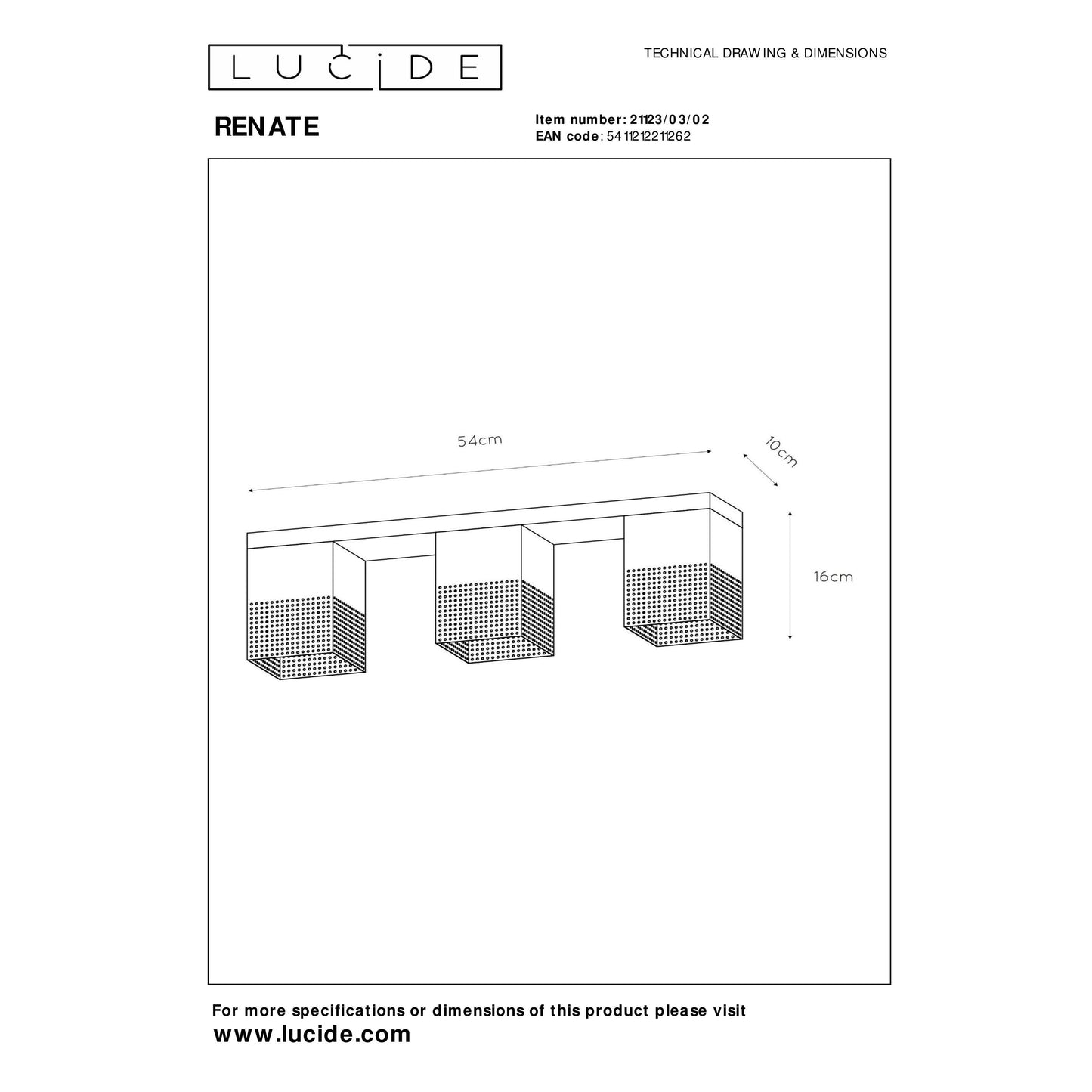 LUCIDE

TECHNICAL DRAWING & DIMENSIONS

RENATE

Item number: 21123/03/02
EAN code: 5411212211262

54cm

10cm

16cm

For more specifications or dimensions of this product please visit
www.lucide.com